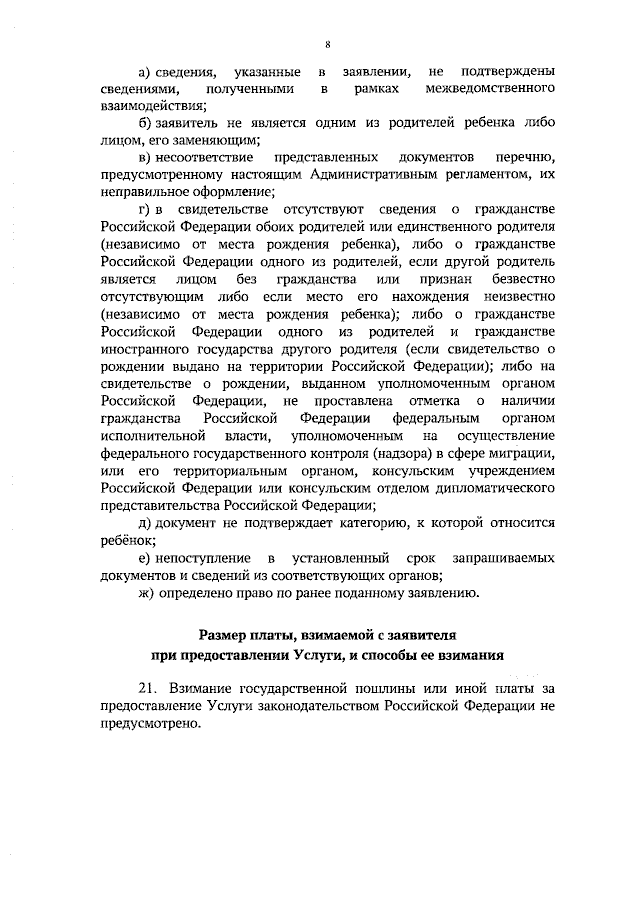 8

а) сведения, указанные в заявлении, не подтверждены сведениями, полученными в рамках межведомственного взаимодействия;

б) заявитель не является одним из родителей ребенка либо лицом, его заменяющим;

в) несоответствие представленных документов перечню, предусмотренному настоящим Административным регламентом, их неправильное оформление;

г) в свидетельстве отсутствуют сведения о гражданстве Российской Федерации обоих родителей или единственного родителя (независимо от места рождения ребенка), либо о гражданстве Российской Федерации одного из родителей, если другой родитель является лицом без гражданства или признан безвестно отсутствующим либо если место его нахождения неизвестно (независимо от места рождения ребенка); либо о гражданстве Российской Федерации одного из родителей и гражданстве иностранного государства другого родителя (если свидетельство о рождении выдано на территории Российской Федерации); либо на свидетельстве о рождении, выданном уполномоченным органом Российской Федерации, не проставлена отметка о наличии гражданства Российской Федерации федеральным органом исполнительной власти, уполномоченным на осуществление федерального государственного контроля (надзора) в сфере миграции, или его территориальным органом, консульским учреждением Российской Федерации или консульским отделом дипломатического представительства Российской Федерации;

д) документ не подтверждает категорию, к которой относится ребёнок;

е) непоступление в установленный срок запрашиваемых документов и сведений из соответствующих органов;

ж) определено право по ранее поданному заявлению.

Размер платы, взимаемой с заявителя при предоставлении Услуги, и способы ее взимания

21. Взимание государственной пошлины или иной платы за предоставление Услуги законодательством Российской Федерации не предусмотрено.